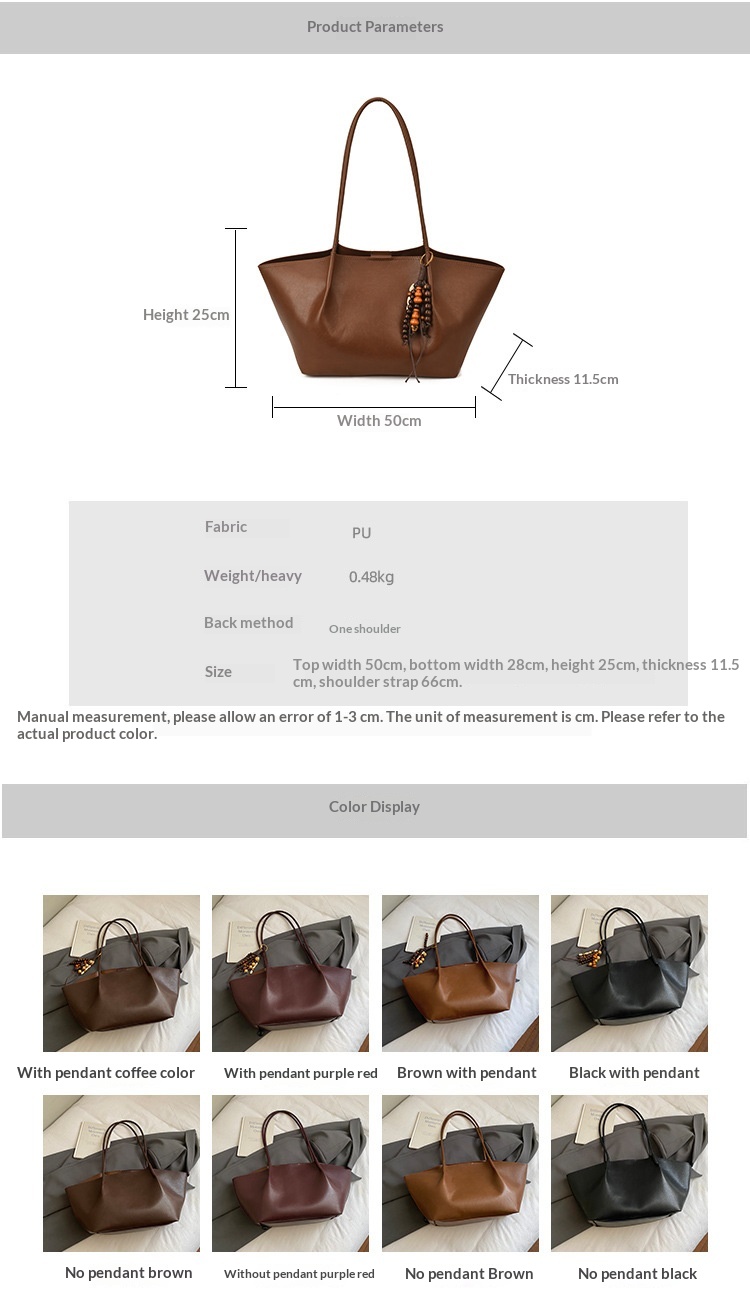 Product Parameters

Height 25cm

Thickness 11.5cm

Width 50cm

Fabric
PU

Weight/heavy
0.48kg

Back method
One shoulder

Size
Top width 50cm, bottom width 28cm, height 25cm, thickness 11.5 cm, shoulder strap 66cm.

Manual measurement, please allow an error of 1-3 cm. The unit of measurement is cm. Please refer to the actual product color.

Color Display

With pendant coffee color
With pendant purple red
Brown with pendant
Black with pendant

No pendant brown
Without pendant purple red
No pendant Brown
No pendant black